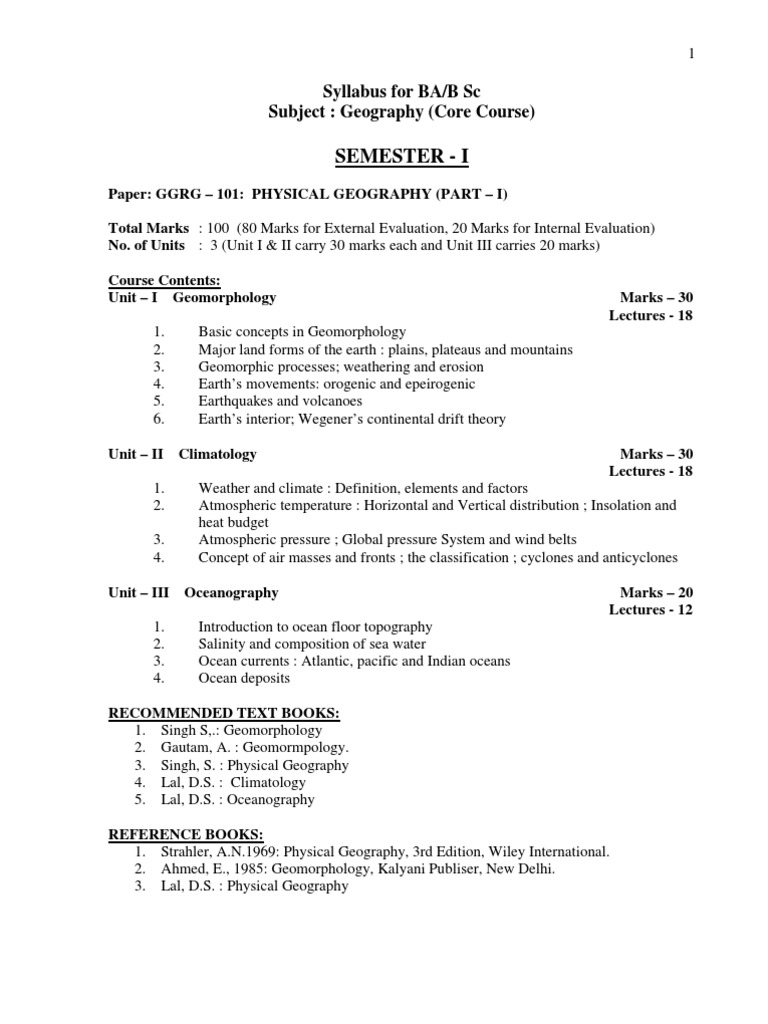 1

Syllabus for BA/B Sc
Subject : Geography (Core Course)

SEMESTER - I

Paper: GGRG – 101: PHYSICAL GEOGRAPHY (PART – I)

Total Marks : 100 (80 Marks for External Evaluation, 20 Marks for Internal Evaluation)
No. of Units : 3 (Unit I & II carry 30 marks each and Unit III carries 20 marks)

Course Contents:
Unit – I Geomorphology Marks – 30
Lectures - 18
1. Basic concepts in Geomorphology
2. Major land forms of the earth : plains, plateaus and mountains
3. Geomorphic processes; weathering and erosion
4. Earth's movements: orogenic and epeirogenic
5. Earthquakes and volcanoes
6. Earth's interior; Wegener's continental drift theory

Unit – II Climatology Marks – 30
Lectures - 18
1. Weather and climate : Definition, elements and factors
2. Atmospheric temperature : Horizontal and Vertical distribution ; Insolation and heat budget
3. Atmospheric pressure ; Global pressure System and wind belts
4. Concept of air masses and fronts ; the classification ; cyclones and anticyclones

Unit – III Oceanography Marks – 20
Lectures - 12
1. Introduction to ocean floor topography
2. Salinity and composition of sea water
3. Ocean currents : Atlantic, pacific and Indian oceans
4. Ocean deposits

RECOMMENDED TEXT BOOKS:
1. Singh S,.: Geomorphology
2. Gautam, A. : Geomormpology.
3. Singh, S. : Physical Geography
4. Lal, D.S. : Climatology
5. Lal, D.S. : Oceanography

REFERENCE BOOKS:
1. Strahler, A.N.1969: Physical Geography, 3rd Edition, Wiley International.
2. Ahmed, E., 1985: Geomorphology, Kalyani Publiser, New Delhi.
3. Lal, D.S. : Physical Geography